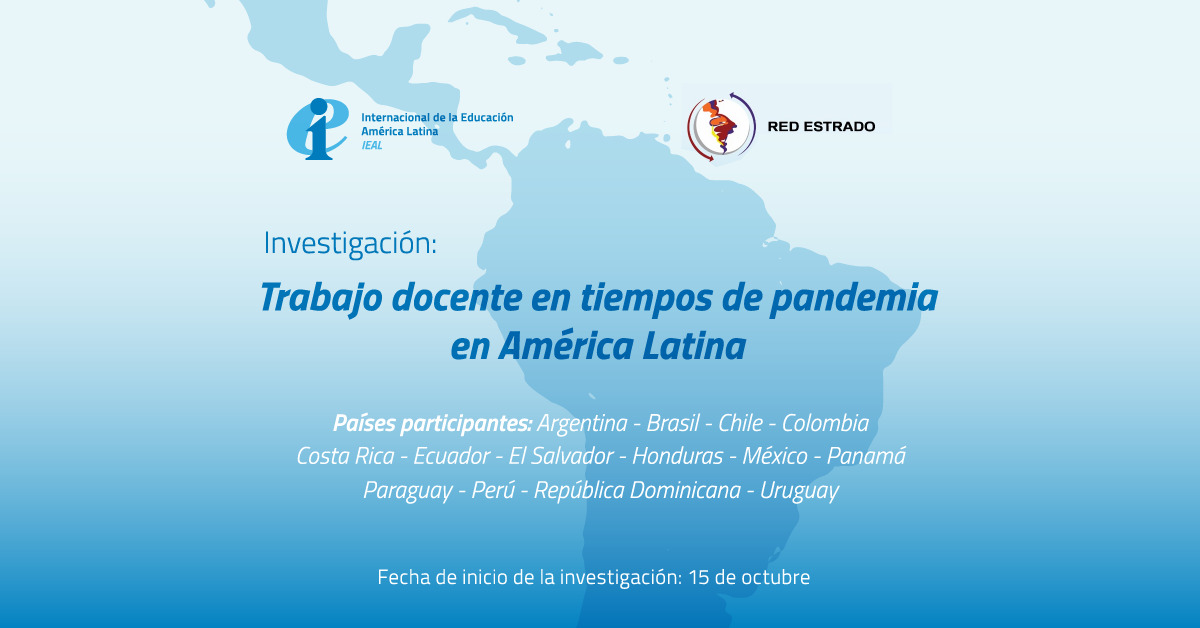 Internacional de la Educación
América Latina
IEAL

RED ESTRADO

Investigación:

Trabajo docente en tiempos de pandemia en América Latina

Países participantes: Argentina - Brasil - Chile - Colombia Costa Rica - Ecuador - El Salvador - Honduras - México - Panamá Paraguay - Perú - República Dominicana - Uruguay

Fecha de inicio de la investigación: 15 de octubre